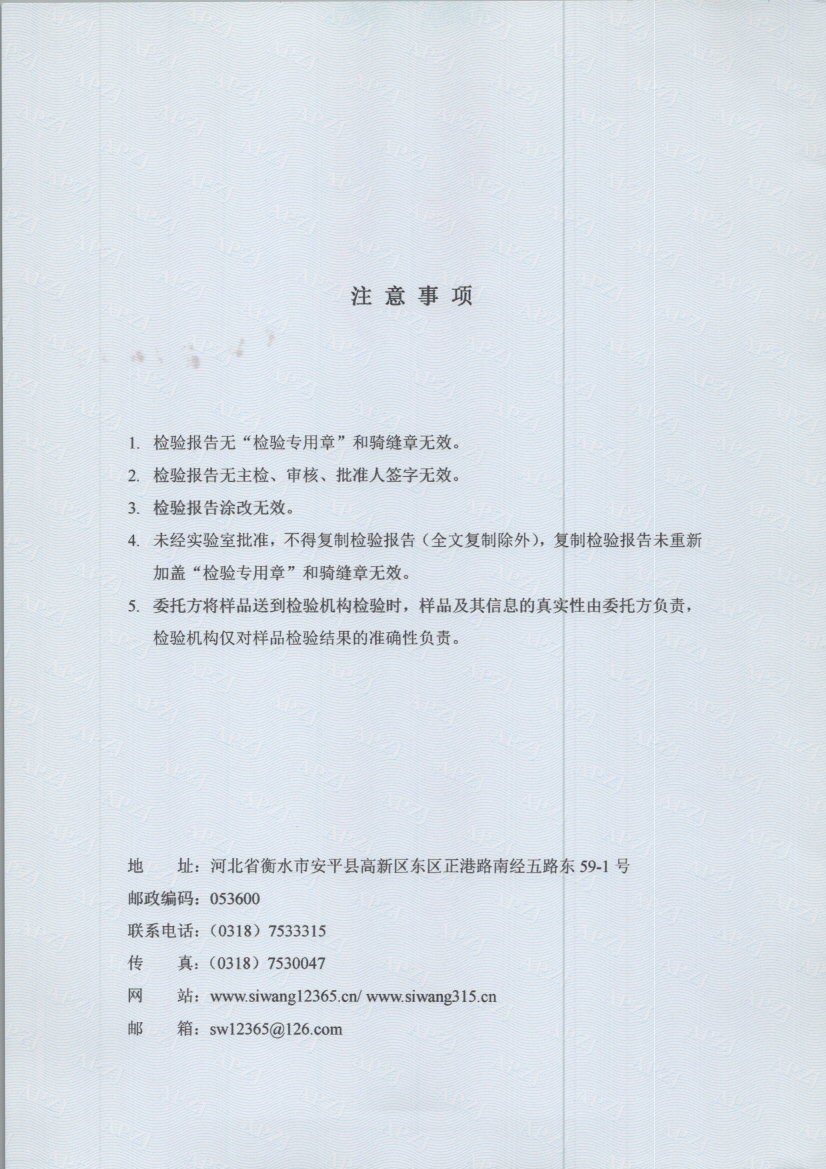 注 意 事 项

1. 检验报告无“检验专用章”和骑缝章无效。

2. 检验报告无主检、审核、批准人签字无效。

3. 检验报告涂改无效。

4. 未经实验室批准，不得复制检验报告（全文复制除外），复制检验报告未重新加盖“检验专用章”和骑缝章无效。

5. 委托方将样品送到检验机构检验时，样品及其信息的真实性由委托方负责，检验机构仅对样品检验结果的准确性负责。

地 址：河北省衡水市安平县高新区东区正港路南经五路东 59-1 号
邮政编码：053600
联系电话：（0318）7533315
传 真：（0318）7530047
网 站：www.siwang12365.cn/ www.siwang315.cn
邮 箱：sw12365@126.com